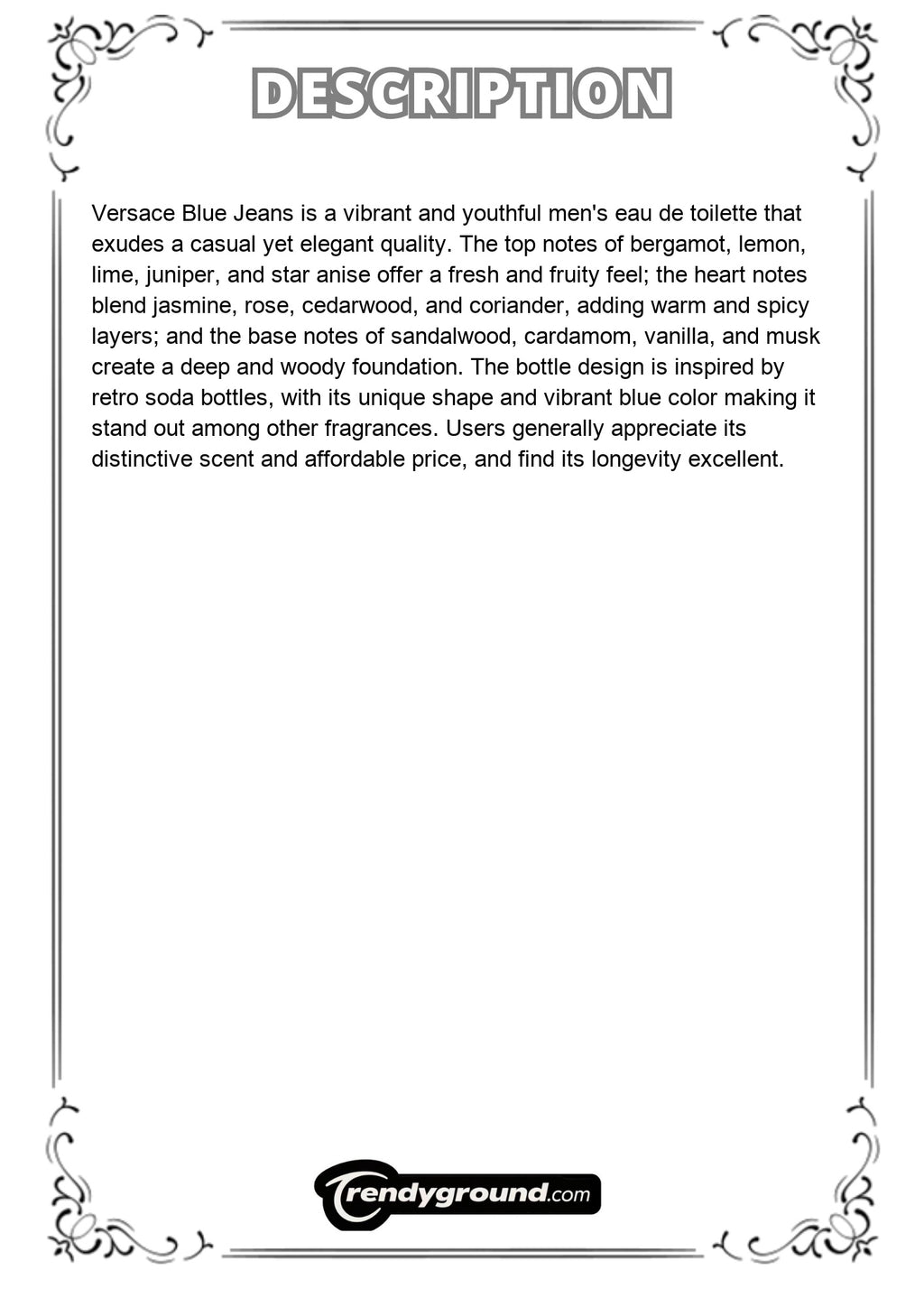 DESCRIPTION

Versace Blue Jeans is a vibrant and youthful men's eau de toilette that exudes a casual yet elegant quality. The top notes of bergamot, lemon, lime, juniper, and star anise offer a fresh and fruity feel; the heart notes blend jasmine, rose, cedarwood, and coriander, adding warm and spicy layers; and the base notes of sandalwood, cardamom, vanilla, and musk create a deep and woody foundation. The bottle design is inspired by retro soda bottles, with its unique shape and vibrant blue color making it stand out among other fragrances. Users generally appreciate its distinctive scent and affordable price, and find its longevity excellent.

Trendyground.com